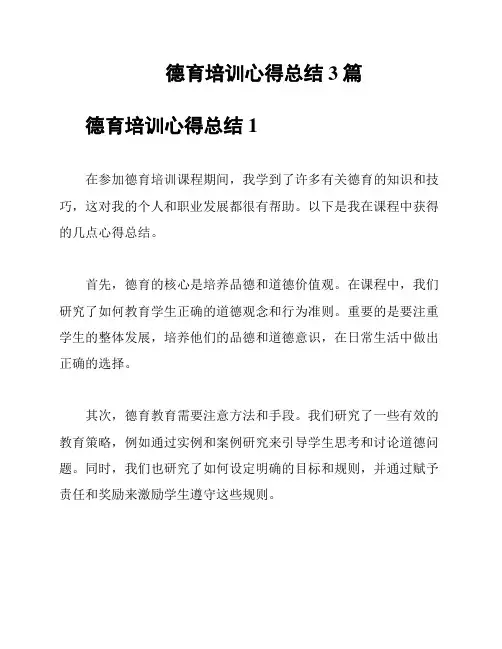 德育培训心得总结 3 篇

德育培训心得总结 1

在参加德育培训课程期间，我学到了许多有关德育的知识和技巧，这对我的个人和职业发展都很有帮助。以下是我在课程中获得的几点心得总结。

首先，德育的核心是培养品德和道德价值观。在课程中，我们研究了如何教育学生正确的道德观念和行为准则。重要的是要注重学生的整体发展，培养他们的品德和道德意识，在日常生活中做出正确的选择。

其次，德育教育需要注意方法和手段。我们研究了一些有效的教育策略，例如通过实例和案例研究来引导学生思考和讨论道德问题。同时，我们也研究了如何设定明确的目标和规则，并通过赋予责任和奖励来激励学生遵守这些规则。